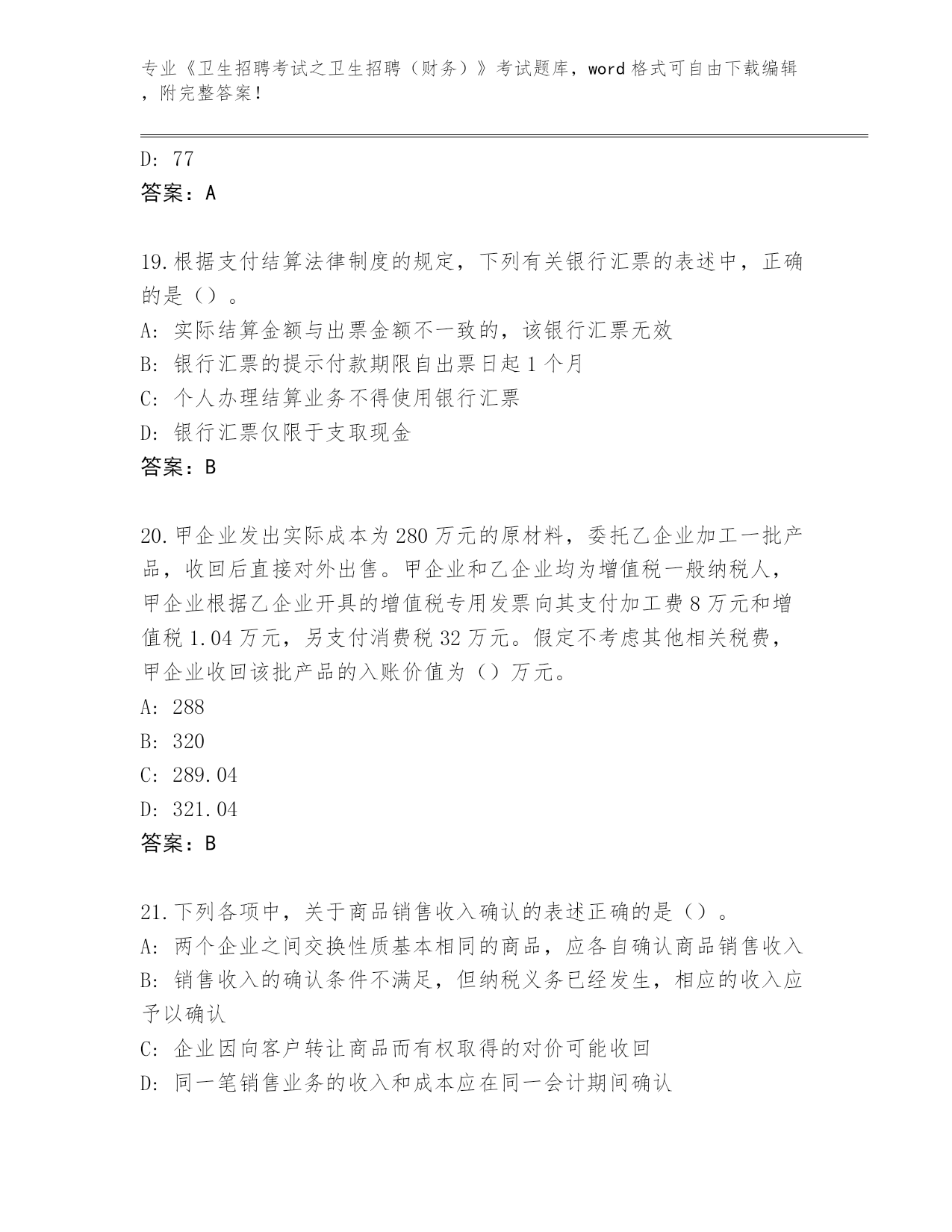 专业《卫生招聘考试之卫生招聘（财务）》考试题库，word 格式可自由下载编辑，附完整答案！

D: 77
答案：A

19.根据支付结算法律制度的规定，下列有关银行汇票的表述中，正确的是（）。
A: 实际结算金额与出票金额不一致的，该银行汇票无效
B: 银行汇票的提示付款期限自出票日起 1 个月
C: 个人办理结算业务不得使用银行汇票
D: 银行汇票仅限于支取现金
答案：B

20.甲企业发出实际成本为 280 万元的原材料，委托乙企业加工一批产品，收回后直接对外出售。甲企业和乙企业均为增值税一般纳税人，甲企业根据乙企业开具的增值税专用发票向其支付加工费 8 万元和增值税 1.04 万元，另支付消费税 32 万元。假定不考虑其他相关税费，甲企业收回该批产品的入账价值为（）万元。
A: 288
B: 320
C: 289.04
D: 321.04
答案：B

21.下列各项中，关于商品销售收入确认的表述正确的是（）。
A: 两个企业之间交换性质基本相同的商品，应各自确认商品销售收入
B: 销售收入的确认条件不满足，但纳税义务已经发生，相应的收入应予以确认
C: 企业因向客户转让商品而有权取得的对价可能收回
D: 同一笔销售业务的收入和成本应在同一会计期间确认